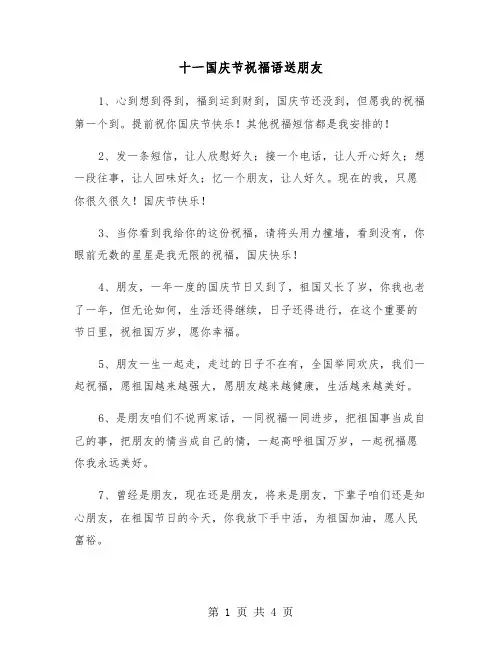 十一国庆节祝福语送朋友

1、心到想到得到，福到运到财到，国庆节还没到，但愿我的祝福第一个到。提前祝你国庆节快乐！其他祝福短信都是我安排的！

2、发一条短信，让人欣慰好久；接一个电话，让人开心好久；想一段往事，让人回味好久；忆一个朋友，让人好久。现在的我，只愿你很久很久！国庆节快乐！

3、当你看到我给你的这份祝福，请将头用力撞墙，看到没有，你眼前无数的星星是我无限的祝福，国庆快乐！

4、朋友，一年一度的国庆节日又到了，祖国又长了岁，你我也老了一年，但无论如何，生活还得继续，日子还得进行，在这个重要的节日里，祝祖国万岁，愿你幸福。

5、朋友一生一起走，走过的日子不在有，全国举同欢庆，我们一起祝福，愿祖国越来越强大，愿朋友越来越健康，生活越来越美好。

6、是朋友咱们不说两家话，一同祝福一同进步，把祖国事当成自己的事，把朋友的情当成自己的情，一起高呼祖国万岁，一起祝福愿你我永远美好。

7、曾经是朋友，现在还是朋友，将来是朋友，下辈子咱们还是知心朋友，在祖国节日的今天，你我放下手中活，为祖国加油，愿人民富裕。

第 1 页 共 4 页